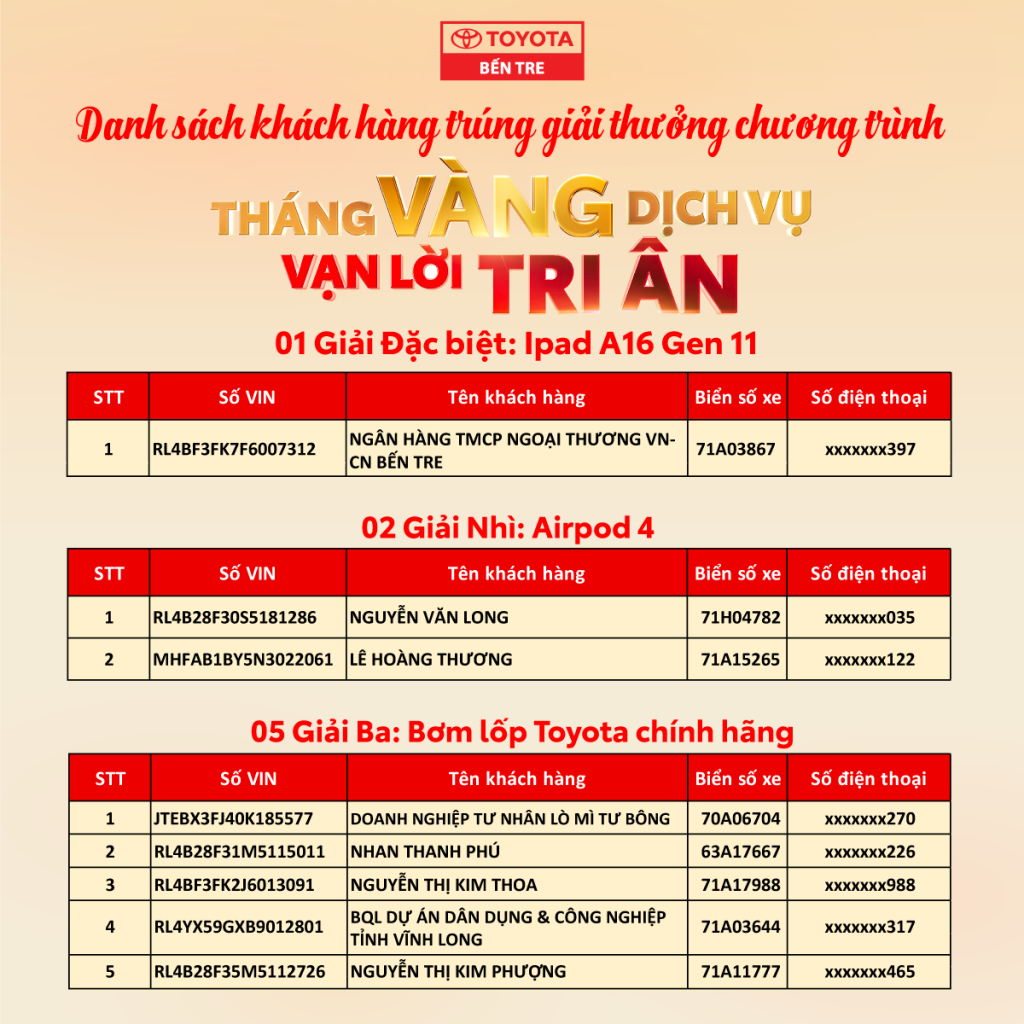 TOYOTA
BẾN TRE

Danh sách khách hàng trúng giải thưởng chương trình

THÁNG VÀNG DỊCH VỤ
VẠN LỜI TRI ÂN

01 Giải Đặc biệt: Ipad A16 Gen 11

| STT | Số VIN | Tên khách hàng | Biển số xe | Số điện thoại |
|---|---|---|---|---|
| 1 | RL4BF3FK7F6007312 | NGÂN HÀNG TMCP NGOẠI THƯƠNG VN-CN BẾN TRE | 71A03867 | xxxxxxx397 |

02 Giải Nhì: Airpod 4

| STT | Số VIN | Tên khách hàng | Biển số xe | Số điện thoại |
|---|---|---|---|---|
| 1 | RL4B28F30S5181286 | NGUYỄN VĂN LONG | 71H04782 | xxxxxxx035 |
| 2 | MHFAB1BY5N3022061 | LÊ HOÀNG THƯƠNG | 71A15265 | xxxxxxx122 |

05 Giải Ba: Bơm lốp Toyota chính hãng

| STT | Số VIN | Tên khách hàng | Biển số xe | Số điện thoại |
|---|---|---|---|---|
| 1 | JTEBX3FJ40K185577 | DOANH NGHIỆP TƯ NHÂN LÒ MÌ TƯ BÔNG | 70A06704 | xxxxxxx270 |
| 2 | RL4B28F31M5115011 | NHAN THANH PHÚ | 63A17667 | xxxxxxx226 |
| 3 | RL4BF3FK2J6013091 | NGUYỄN THỊ KIM THOA | 71A17988 | xxxxxxx988 |
| 4 | RL4YX59GXB9012801 | BQL DỰ ÁN DÂN DỤNG & CÔNG NGHIỆP TỈNH VĨNH LONG | 71A03644 | xxxxxxx317 |
| 5 | RL4B28F35M5112726 | NGUYỄN THỊ KIM PHƯỢNG | 71A11777 | xxxxxxx465 |